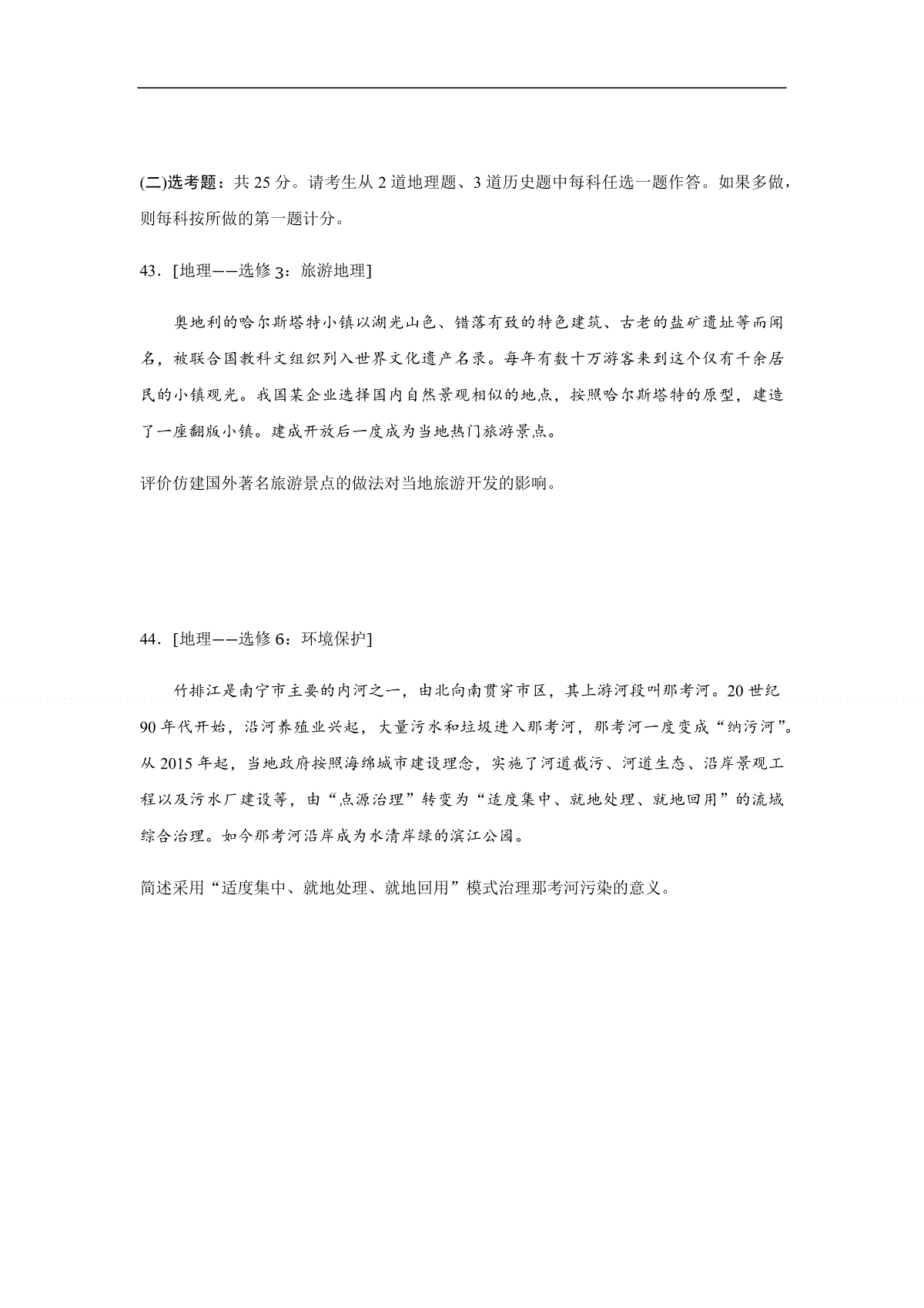 (二)选考题：共 25 分。请考生从 2 道地理题、3 道历史题中每科任选一题作答。如果多做，则每科按所做的第一题计分。

43．[地理——选修 3：旅游地理]

奥地利的哈尔斯塔特小镇以湖光山色、错落有致的特色建筑、古老的盐矿遗址等而闻名，被联合国教科文组织列入世界文化遗产名录。每年有数十万游客来到这个仅有千余居民的小镇观光。我国某企业选择国内自然景观相似的地点，按照哈尔斯塔特的原型，建造了一座翻版小镇。建成开放后一度成为当地热门旅游景点。

评价仿建国外著名旅游景点的做法对当地旅游开发的影响。

44．[地理——选修 6：环境保护]

竹排江是南宁市主要的内河之一，由北向南贯穿市区，其上游河段叫那考河。20 世纪 90 年代开始，沿河养殖业兴起，大量污水和垃圾进入那考河，那考河一度变成“纳污河”。从 2015 年起，当地政府按照海绵城市建设理念，实施了河道截污、河道生态、沿岸景观工程以及污水厂建设等，由“点源治理”转变为“适度集中、就地处理、就地回用”的流域综合治理。如今那考河沿岸成为水清岸绿的滨江公园。

简述采用“适度集中、就地处理、就地回用”模式治理那考河污染的意义。